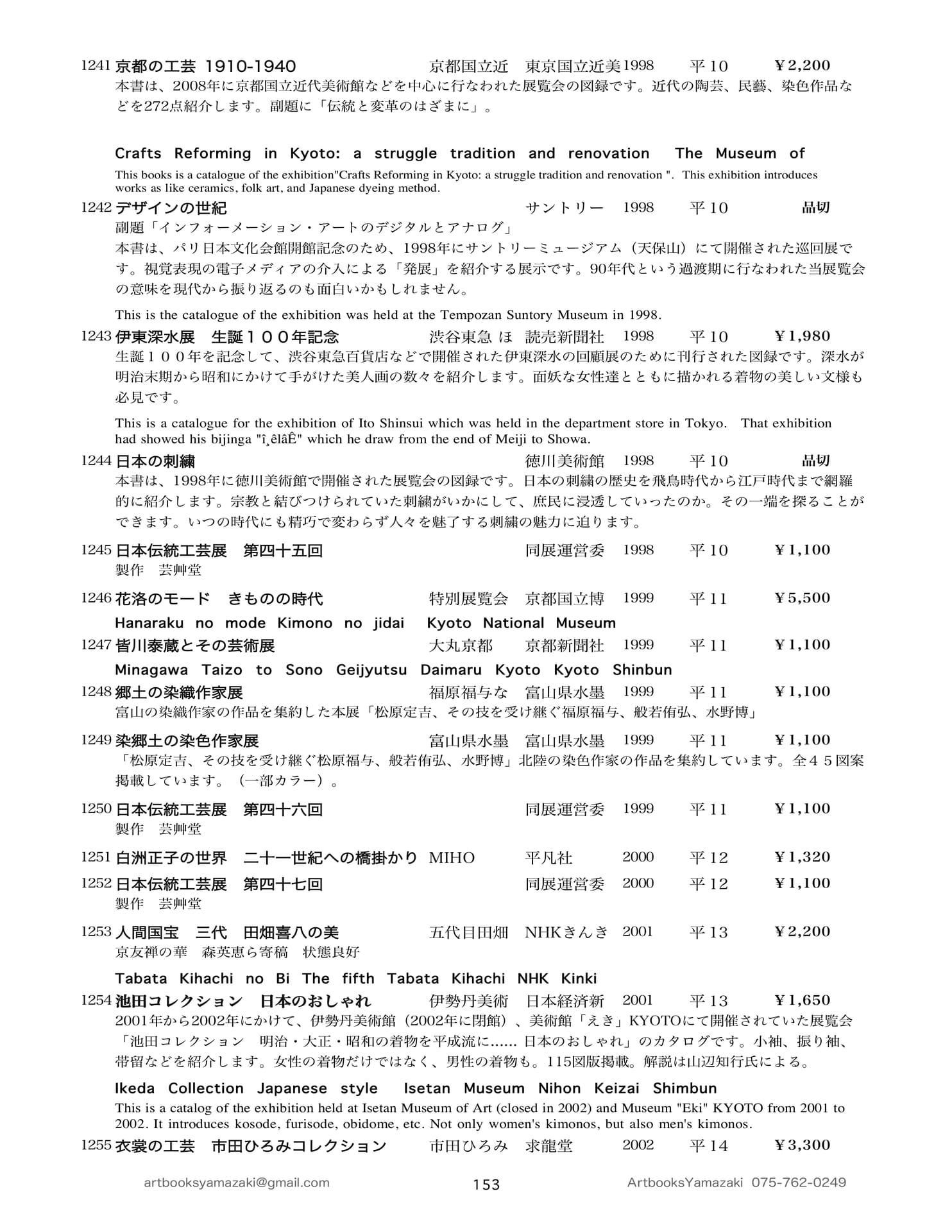 1241 京都の工芸 1910-1940 京都国立近 東京国立近美 1998 平10 ¥2,200

本書は、2008年に京都国立近代美術館などを中心に行なわれた展覧会の図録です。近代の陶芸、民藝、染色作品などを272点紹介します。副題に「伝統と変革のはざまに」。

Crafts Reforming in Kyoto: a struggle tradition and renovation The Museum of

This books is a catalogue of the exhibition"Crafts Reforming in Kyoto: a struggle tradition and renovation ". This exhibition introduces works as like ceramics, folk art, and Japanese dyeing method.

1242 デザインの世紀 サントリー 1998 平10 品切

副題「インフォーメーション・アートのデジタルとアナログ」

本書は、パリ日本文化会館開館記念のため、1998年にサントリーミュージアム（天保山）にて開催された巡回展です。視覚表現の電子メディアの介入による「発展」を紹介する展示です。90年代という過渡期に行なわれた当展覧会の意味を現代から振り返るのも面白いかもしれません。

This is the catalogue of the exhibition was held at the Tempozan Suntory Museum in 1998.

1243 伊東深水展 生誕１００年記念 渋谷東急 ほ 読売新聞社 1998 平10 ¥1,980

生誕１００年を記念して、渋谷東急百貨店などで開催された伊東深水の回顧展のために刊行された図録です。深水が明治末期から昭和にかけて手がけた美人画の数々を紹介します。面妖な女性達とともに描かれる着物の美しい文様も必見です。

This is a catalogue for the exhibition of Ito Shinsui which was held in the department store in Tokyo. That exhibition had showed his bijinga "î¸êlâÊ" which he draw from the end of Meiji to Showa.

1244 日本の刺繍 徳川美術館 1998 平10 品切

本書は、1998年に徳川美術館で開催された展覧会の図録です。日本の刺繍の歴史を飛鳥時代から江戸時代まで網羅的に紹介します。宗教と結びつけられていた刺繍がいかにして、庶民に浸透していったのか。その一端を探ることができます。いつの時代にも精巧で変わらず人々を魅了する刺繍の魅力に迫ります。

1245 日本伝統工芸展 第四十五回 同展運営委 1998 平10 ¥1,100

製作 芸艸堂

1246 花洛のモード きものの時代 特別展覧会 京都国立博 1999 平11 ¥5,500

Hanaraku no mode Kimono no jidai Kyoto National Museum

1247 皆川泰蔵とその芸術展 大丸京都 京都新聞社 1999 平11 ¥1,100

Minagawa Taizo to Sono Geijyutsu Daimaru Kyoto Kyoto Shinbun

1248 郷土の染織作家展 福原福与な 富山県水墨 1999 平11 ¥1,100

富山の染織作家の作品を集約した本展「松原定吉、その技を受け継ぐ福原福与、般若侑弘、水野博」

1249 染郷土の染色作家展 富山県水墨 富山県水墨 1999 平11 ¥1,100

「松原定吉、その技を受け継ぐ松原福与、般若侑弘、水野博」北陸の染色作家の作品を集約しています。全４５図案掲載しています。（一部カラー）。

1250 日本伝統工芸展 第四十六回 同展運営委 1999 平11 ¥1,100

製作 芸艸堂

1251 白洲正子の世界 二十一世紀への橋掛かり MIHO 平凡社 2000 平12 ¥1,320

1252 日本伝統工芸展 第四十七回 同展運営委 2000 平12 ¥1,100

製作 芸艸堂

1253 人間国宝 三代 田畑喜八の美 五代目田畑 NHKきんき 2001 平13 ¥2,200

京友禅の華 森英恵ら寄稿 状態良好

Tabata Kihachi no Bi The fifth Tabata Kihachi NHK Kinki

1254 池田コレクション 日本のおしゃれ 伊勢丹美術 日本経済新 2001 平13 ¥1,650

2001年から2002年にかけて、伊勢丹美術館（2002年に閉館）、美術館「えき」KYOTOにて開催されていた展覧会「池田コレクション 明治・大正・昭和の着物を平成流に...... 日本のおしゃれ」のカタログです。小袖、振り袖、帯留などを紹介します。女性の着物だけではなく、男性の着物も。115図版掲載。解説は山辺知行氏による。

Ikeda Collection Japanese style Isetan Museum Nihon Keizai Shimbun

This is a catalog of the exhibition held at Isetan Museum of Art (closed in 2002) and Museum "Eki" KYOTO from 2001 to 2002. It introduces kosode, furisode, obidome, etc. Not only women's kimonos, but also men's kimonos.

1255 衣裳の工芸 市田ひろみコレクション 市田ひろみ 求龍堂 2002 平14 ¥3,300

artbooksyamazaki@gmail.com 153 ArtbooksYamazaki 075-762-0249